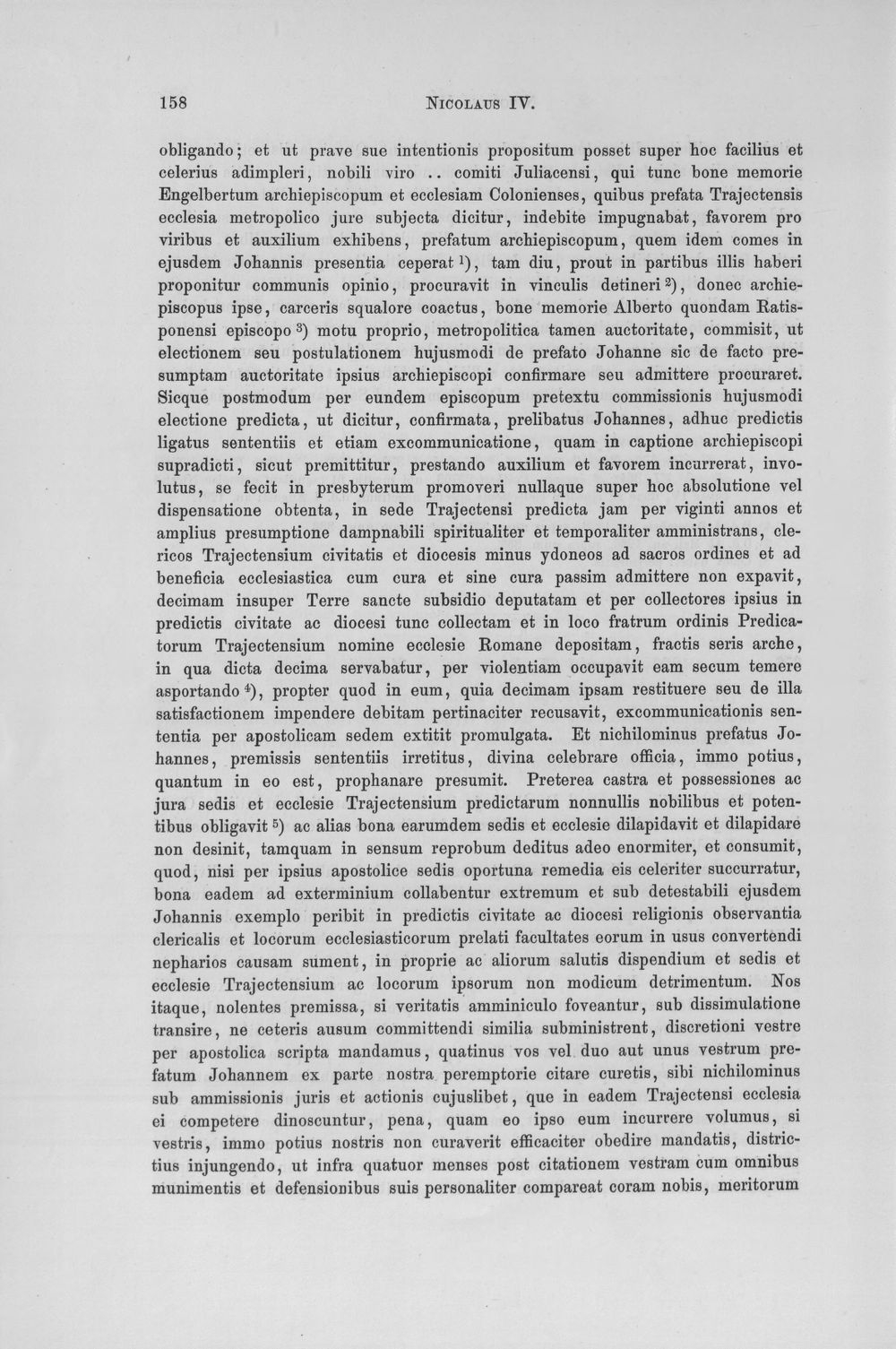 158 Nicolaus IV.

obligando; et ut prave sue intentionis propositum posset super hoc facilius et celerius adimpleri, nobili viro .. comiti Juliacensi, qui tunc bone memorie Engelbertum archiepiscopum et ecclesiam Colonienses, quibus prefata Trajectensis ecclesia metropolico jure subjecta dicitur, indebite impugnabat, favorem pro viribus et auxilium exhibens, prefatum archiepiscopum, quem idem comes in ejusdem Johannis presentia ceperat $^{1}$), tam diu, prout in partibus illis haberi proponitur communis opinio, procuravit in vinculis detineri $^{2}$), donec archiepiscopus ipse, carceris squalore coactus, bone memorie Alberto quondam Ratisponensi episcopo $^{3}$) motu proprio, metropolitica tamen auctoritate, commisit, ut electionem seu postulationem hujusmodi de prefato Johanne sic de facto presumptam auctoritate ipsius archiepiscopi confirmare seu admittere procuraret. Sicque postmodum per eundem episcopum pretextu commissionis hujusmodi electione predicta, ut dicitur, confirmata, prelibatus Johannes, adhuc predictis ligatus sententiis et etiam excommunicatione, quam in captione archiepiscopi supradicti, sicut premittitur, prestando auxilium et favorem incurrerat, involutus, se fecit in presbyterum promoveri nullaque super hoc absolutione vel dispensatione obtenta, in sede Trajectensi predicta jam per viginti annos et amplius presumptione dampnabili spiritualiter et temporaliter amministrans, clericos Trajectensium civitatis et diocesis minus ydoneos ad sacros ordines et ad beneficia ecclesiastica cum cura et sine cura passim admittere non expavit, decimam insuper Terre sancte subsidio deputatam et per collectores ipsius in predictis civitate ac diocesi tunc collectam et in loco fratrum ordinis Predicatorum Trajectensium nomine ecclesie Romane depositam, fractis seris arche, in qua dicta decima servabatur, per violentiam occupavit eam secum temere asportando $^{4}$), propter quod in eum, quia decimam ipsam restituere seu de illa satisfactionem impendere debitam pertinaciter recusavit, excommunicationis sententia per apostolicam sedem extitit promulgata. Et nichilominus prefatus Johannes, premissis sententiis irretitus, divina celebrare officia, immo potius, quantum in eo est, prophanare presumit. Preterea castra et possessiones ac jura sedis et ecclesie Trajectensium predictarum nonnullis nobilibus et potentibus obligavit $^{5}$) ac alias bona earumdem sedis et ecclesie dilapidavit et dilapidare non desinit, tamquam in sensum reprobum deditus adeo enormiter, et consumit, quod, nisi per ipsius apostolice sedis oportuna remedia eis celeriter succurratur, bona eadem ad exterminium collabentur extremum et sub detestabili ejusdem Johannis exemplo peribit in predictis civitate ac diocesi religionis observantia clericalis et locorum ecclesiasticorum prelati facultates eorum in usus convertendi nepharios causam sument, in proprie ac aliorum salutis dispendium et sedis et ecclesie Trajectensium ac locorum ipsorum non modicum detrimentum. Nos itaque, nolentes premissa, si veritatis amminiculo foveantur, sub dissimulatione transire, ne ceteris ausum committendi similia subministrent, discretioni vestre per apostolica scripta mandamus, quatinus vos vel duo aut unus vestrum prefatum Johannem ex parte nostra peremptorie citare curetis, sibi nichilominus sub ammissionis juris et actionis cujuslibet, que in eadem Trajectensi ecclesia ei competere dinoscuntur, pena, quam eo ipso eum incurrere volumus, si vestris, immo potius nostris non curaverit efficaciter obedire mandatis, districtius injungendo, ut infra quatuor menses post citationem vestram cum omnibus munimentis et defensionibus suis personaliter compareat coram nobis, meritorum